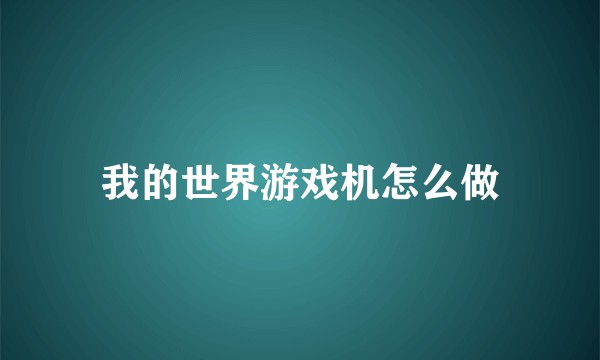 我的世界游戏机怎么做